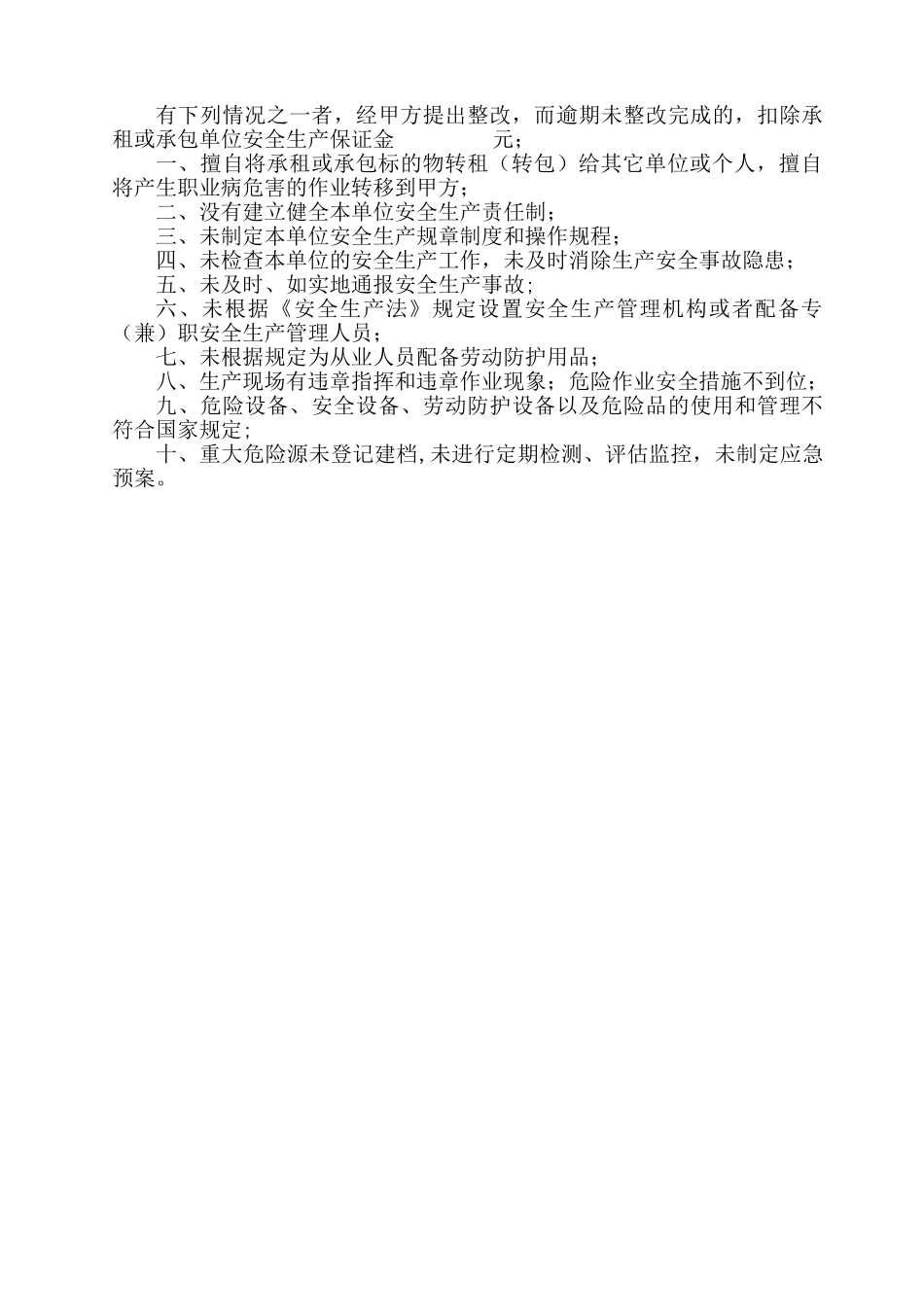 有下列情况之一者，经甲方提出整改，而逾期未整改完成的，扣除承租或承包单位安全生产保证金　　　　元；

一、擅自将承租或承包标的物转租（转包）给其它单位或个人，擅自将产生职业病危害的作业转移到甲方；

二、没有建立健全本单位安全生产责任制；

三、未制定本单位安全生产规章制度和操作规程；

四、未检查本单位的安全生产工作，未及时消除生产安全事故隐患；

五、未及时、如实地通报安全生产事故；

六、未根据《安全生产法》规定设置安全生产管理机构或者配备专（兼）职安全生产管理人员；

七、未根据规定为从业人员配备劳动防护用品；

八、生产现场有违章指挥和违章作业现象；危险作业安全措施不到位；

九、危险设备、安全设备、劳动防护设备以及危险品的使用和管理不符合国家规定；

十、重大危险源未登记建档,未进行定期检测、评估监控，未制定应急预案。